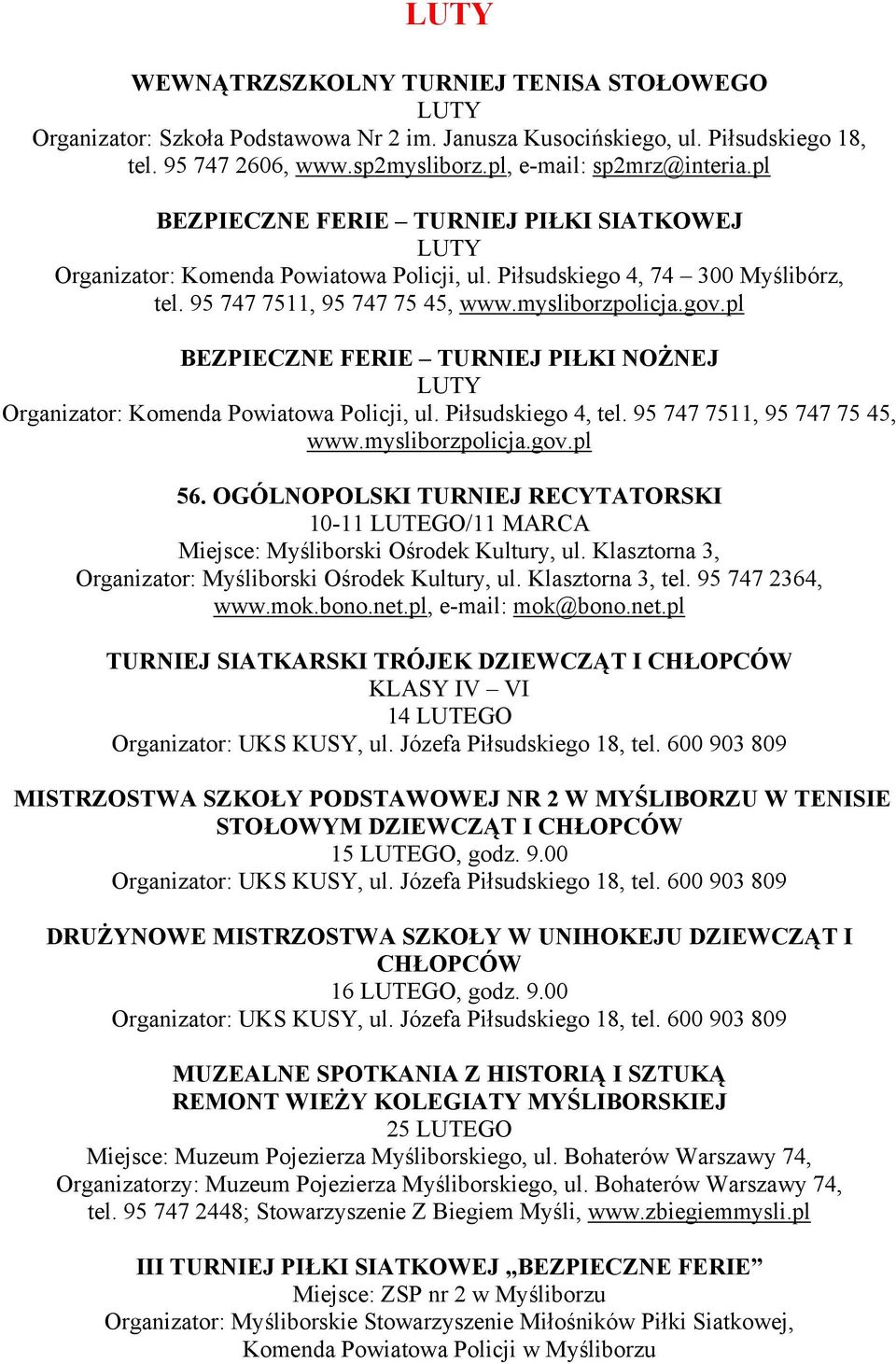 LUTY

WEWNĄTRZSZKOLNY TURNIEJ TENISA STOŁOWEGO
LUTY
Organizator: Szkoła Podstawowa Nr 2 im. Janusza Kusocińskiego, ul. Piłsudskiego 18, tel. 95 747 2606, www.sp2mysliborz.pl, e-mail: sp2mrz@interia.pl

BEZPIECZNE FERIE – TURNIEJ PIŁKI SIATKOWEJ
LUTY
Organizator: Komenda Powiatowa Policji, ul. Piłsudskiego 4, 74 – 300 Myślibórz, tel. 95 747 7511, 95 747 75 45, www.mysliborzpolicja.gov.pl

BEZPIECZNE FERIE – TURNIEJ PIŁKI NOŻNEJ
LUTY
Organizator: Komenda Powiatowa Policji, ul. Piłsudskiego 4, tel. 95 747 7511, 95 747 75 45, www.mysliborzpolicja.gov.pl

56. OGÓLNOPOLSKI TURNIEJ RECYTATORSKI
10-11 LUTEGO/11 MARCA
Miejsce: Myśliborski Ośrodek Kultury, ul. Klasztorna 3,
Organizator: Myśliborski Ośrodek Kultury, ul. Klasztorna 3, tel. 95 747 2364, www.mok.bono.net.pl, e-mail: mok@bono.net.pl

TURNIEJ SIATKARSKI TRÓJEK DZIEWCZĄT I CHŁOPCÓW
KLASY IV – VI
14 LUTEGO
Organizator: UKS KUSY, ul. Józefa Piłsudskiego 18, tel. 600 903 809

MISTRZOSTWA SZKOŁY PODSTAWOWEJ NR 2 W MYŚLIBORZU W TENISIE STOŁOWYM DZIEWCZĄT I CHŁOPCÓW
15 LUTEGO, godz. 9.00
Organizator: UKS KUSY, ul. Józefa Piłsudskiego 18, tel. 600 903 809

DRUŻYNOWE MISTRZOSTWA SZKOŁY W UNIHOKEJU DZIEWCZĄT I CHŁOPCÓW
16 LUTEGO, godz. 9.00
Organizator: UKS KUSY, ul. Józefa Piłsudskiego 18, tel. 600 903 809

MUZEALNE SPOTKANIA Z HISTORIĄ I SZTUKĄ
REMONT WIEŻY KOLEGIATY MYŚLIBORSKIEJ
25 LUTEGO
Miejsce: Muzeum Pojezierza Myśliborskiego, ul. Bohaterów Warszawy 74,
Organizatorzy: Muzeum Pojezierza Myśliborskiego, ul. Bohaterów Warszawy 74, tel. 95 747 2448; Stowarzyszenie Z Biegiem Myśli, www.zbiegiemmysli.pl

III TURNIEJ PIŁKI SIATKOWEJ „BEZPIECZNE FERIE”
Miejsce: ZSP nr 2 w Myśliborzu
Organizator: Myśliborskie Stowarzyszenie Miłośników Piłki Siatkowej, Komenda Powiatowa Policji w Myśliborzu